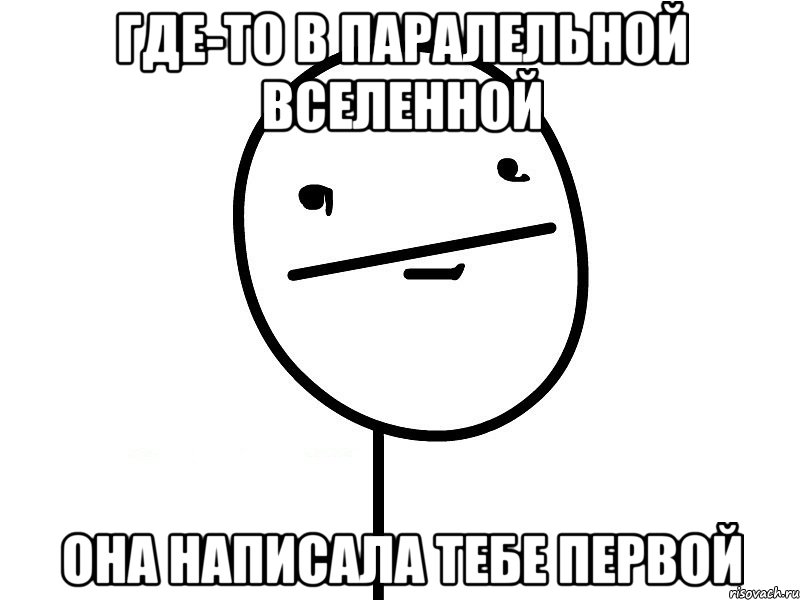 ГДЕ-ТО В ПАРАЛЕЛЬНОЙ ВСЕЛЕННОЙ

ОНА НАПИСАЛА ТЕБЕ ПЕРВОЙ

risovach.ru